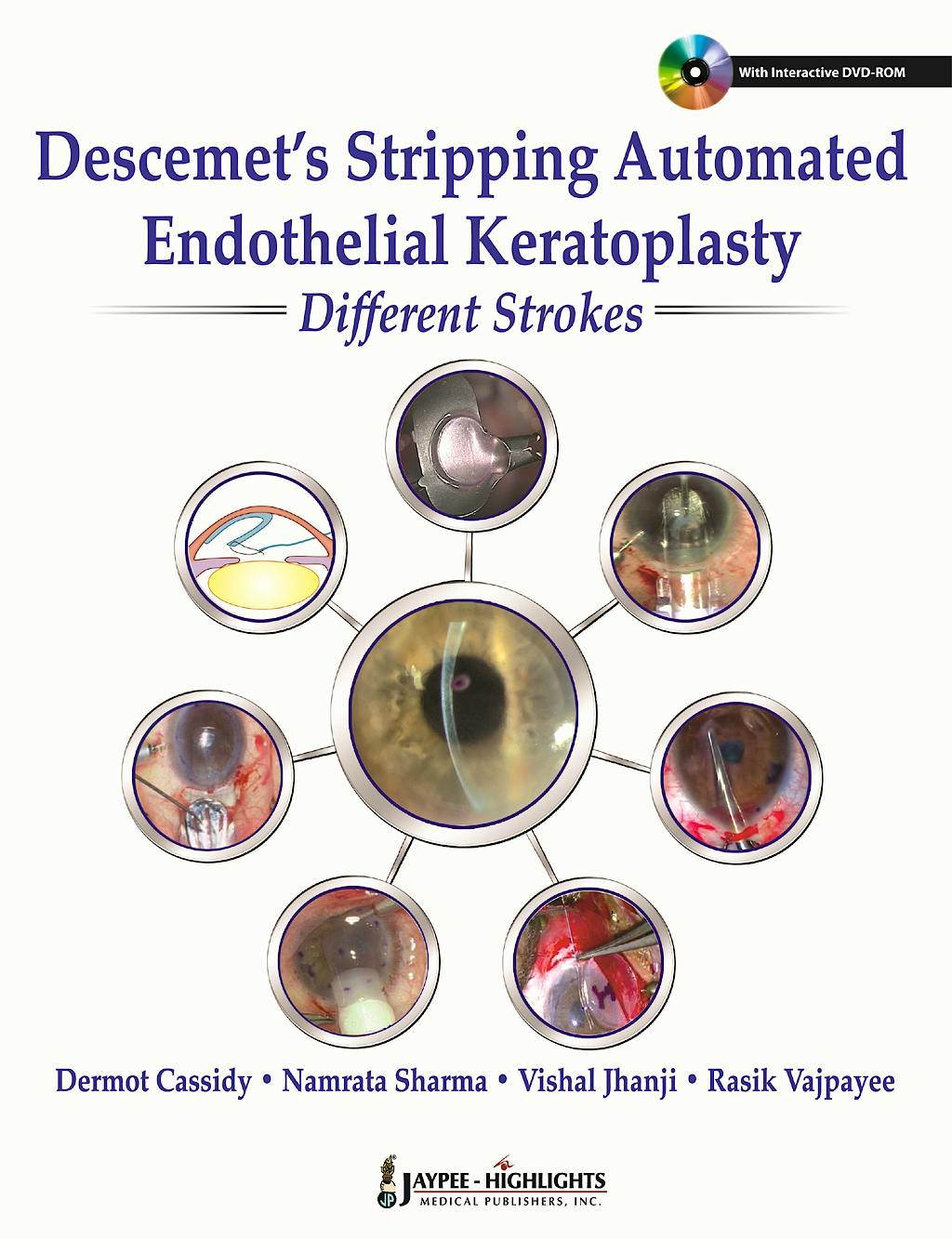 With Interactive DVD-ROM

Descemet's Stripping Automated Endothelial Keratoplasty

Different Strokes

Dermot Cassidy • Namrata Sharma • Vishal Jhanji • Rasik Vajpayee

JAYPEE - HIGHLIGHTS
MEDICAL PUBLISHERS, INC.